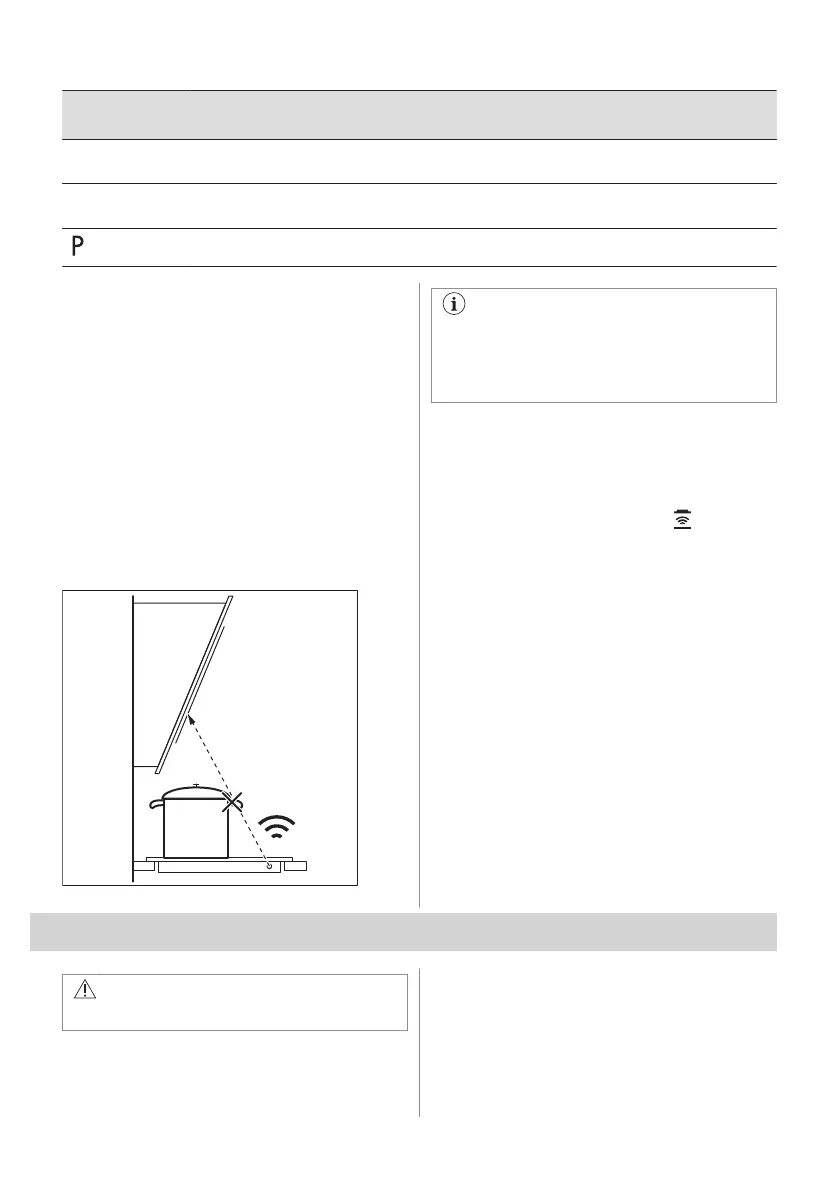 P